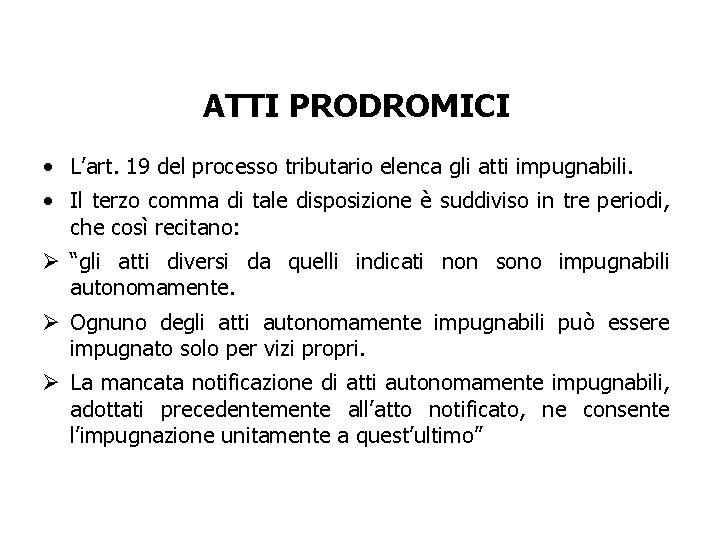 ATTI PRODROMICI

• L’art. 19 del processo tributario elenca gli atti impugnabili.

• Il terzo comma di tale disposizione è suddiviso in tre periodi, che così recitano:

➢ “gli atti diversi da quelli indicati non sono impugnabili autonomamente.

➢ Ognuno degli atti autonomamente impugnabili può essere impugnato solo per vizi propri.

➢ La mancata notificazione di atti autonomamente impugnabili, adottati precedentemente all’atto notificato, ne consente l’impugnazione unitamente a quest’ultimo”